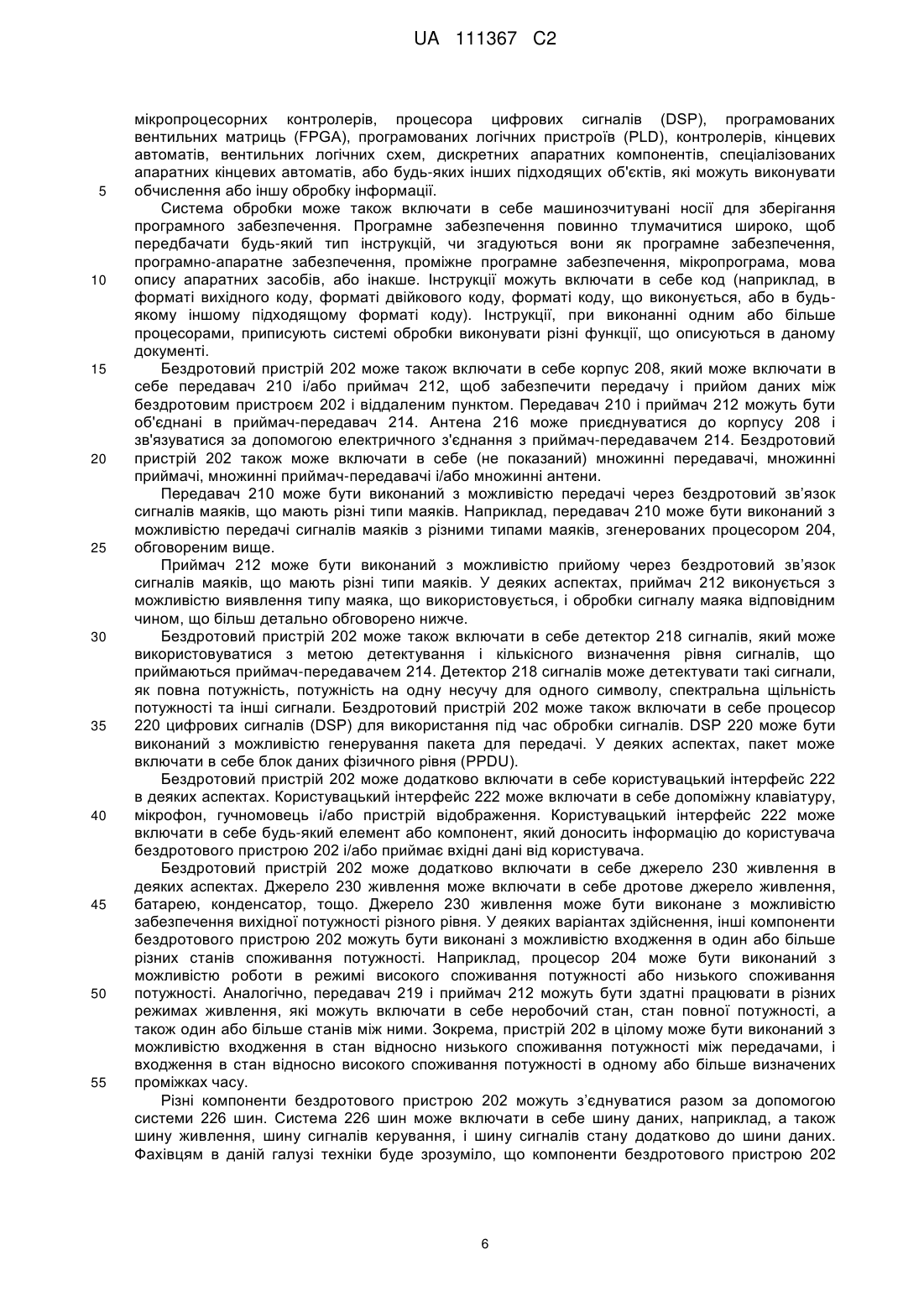 UA 111367 C2

мікропроцесорних контролерів, процесора цифрових сигналів (DSP), програмованих вентильних матриць (FPGA), програмованих логічних пристроїв (PLD), контролерів, кінцевих автоматів, вентильних логічних схем, дискретних апаратних компонентів, спеціалізованих апаратних кінцевих автоматів, або будь-яких інших підходящих об'єктів, які можуть виконувати
5 обчислення або іншу обробку інформації.

Система обробки може також включати в себе машинозчитувані носії для зберігання програмного забезпечення. Програмне забезпечення повинно тлумачитися широко, щоб передбачати будь-який тип інструкцій, чи згадуються вони як програмне забезпечення, програмно-апаратне забезпечення, проміжне програмне забезпечення, мікропрограма, мова
10 опису апаратних засобів, або інакше. Інструкції можуть включати в себе код (наприклад, в форматі вихідного коду, форматі двійкового коду, форматі коду, що виконується, або в будь-якому іншому підходящому форматі коду). Інструкції, при виконанні одним або більше процесорами, приписують системі обробки виконувати різні функції, що описуються в даному документі.

15 Бездротовий пристрій 202 може також включати в себе корпус 208, який може включати в себе передавач 210 і/або приймач 212, щоб забезпечити передачу і прийом даних між бездротовим пристроєм 202 і віддаленим пунктом. Передавач 210 і приймач 212 можуть бути об'єднані в приймач-передавач 214. Антена 216 може приєднуватися до корпусу 208 і зв'язуватися за допомогою електричного з'єднання з приймач-передавачем 214. Бездротовий
20 пристрій 202 також може включати в себе (не показаний) множинні передавачі, множинні приймачі, множинні приймач-передавачі і/або множинні антени.

Передавач 210 може бути виконаний з можливістю передачі через бездротовий зв'язок сигналів маяків, що мають різні типи маяків. Наприклад, передавач 210 може бути виконаний з можливістю передачі сигналів маяків з різними типами маяків, згенерованих процесором 204,
25 обговореним вище.

Приймач 212 може бути виконаний з можливістю прийому через бездротовий зв'язок сигналів маяків, що мають різні типи маяків. У деяких аспектах, приймач 212 виконується з можливістю виявлення типу маяка, що використовується, і обробки сигналу маяка відповідним чином, що більш детально обговорено нижче.

30 Бездротовий пристрій 202 може також включати в себе детектор 218 сигналів, який може використовуватися з метою детектування і кількісного визначення рівня сигналів, що приймаються приймач-передавачем 214. Детектор 218 сигналів може детектувати такі сигнали, як повна потужність, потужність на одну несучу для одного символу, спектральна щільність потужності та інші сигнали. Бездротовий пристрій 202 може також включати в себе процесор
35 220 цифрових сигналів (DSP) для використання під час обробки сигналів. DSP 220 може бути виконаний з можливістю генерування пакета для передачі. У деяких аспектах, пакет може включати в себе блок даних фізичного рівня (PPDU).

Бездротовий пристрій 202 може додатково включати в себе користувацький інтерфейс 222 в деяких аспектах. Користувацький інтерфейс 222 може включати в себе допоміжну клавіатуру,
40 мікрофон, гучномовець і/або пристрій відображення. Користувацький інтерфейс 222 може включати в себе будь-який елемент або компонент, який доносить інформацію до користувача бездротового пристрою 202 і/або приймає вхідні дані від користувача.

Бездротовий пристрій 202 може додатково включати в себе джерело 230 живлення в деяких аспектах. Джерело 230 живлення може включати в себе дротове джерело живлення,
45 батарею, конденсатор, тощо. Джерело 230 живлення може бути виконане з можливістю забезпечення вихідної потужності різного рівня. У деяких варіантах здійснення, інші компоненти бездротового пристрою 202 можуть бути виконані з можливістю входження в один або більше різних станів споживання потужності. Наприклад, процесор 204 може бути виконаний з можливістю роботи в режимі високого споживання потужності або низького споживання
50 потужності. Аналогічно, передавач 219 і приймач 212 можуть бути здатні працювати в різних режимах живлення, які можуть включати в себе неробочий стан, стан повної потужності, а також один або більше станів між ними. Зокрема, пристрій 202 в цілому може бути виконаний з можливістю входження в стан відносно низького споживання потужності між передачами, і входження в стан відносно високого споживання потужності в одному або більше визначених
55 проміжках часу.

Різні компоненти бездротового пристрою 202 можуть з'єднуватися разом за допомогою системи 226 шин. Система 226 шин може включати в себе шину даних, наприклад, а також шину живлення, шину сигналів керування, і шину сигналів стану додатково до шини даних. Фахівцям в даній галузі техніки буде зрозуміло, що компоненти бездротового пристрою 202

6